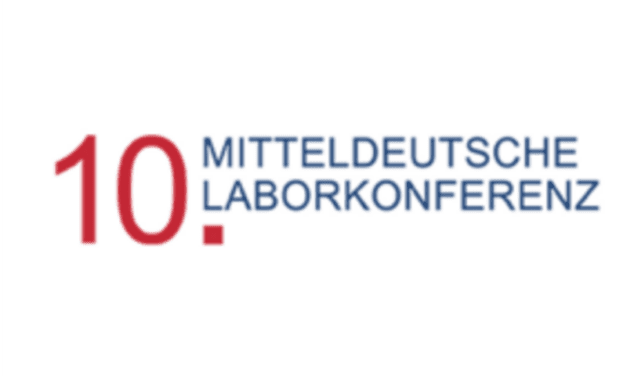 10. MITTELDEUTSCHE LABORKONFERENZ